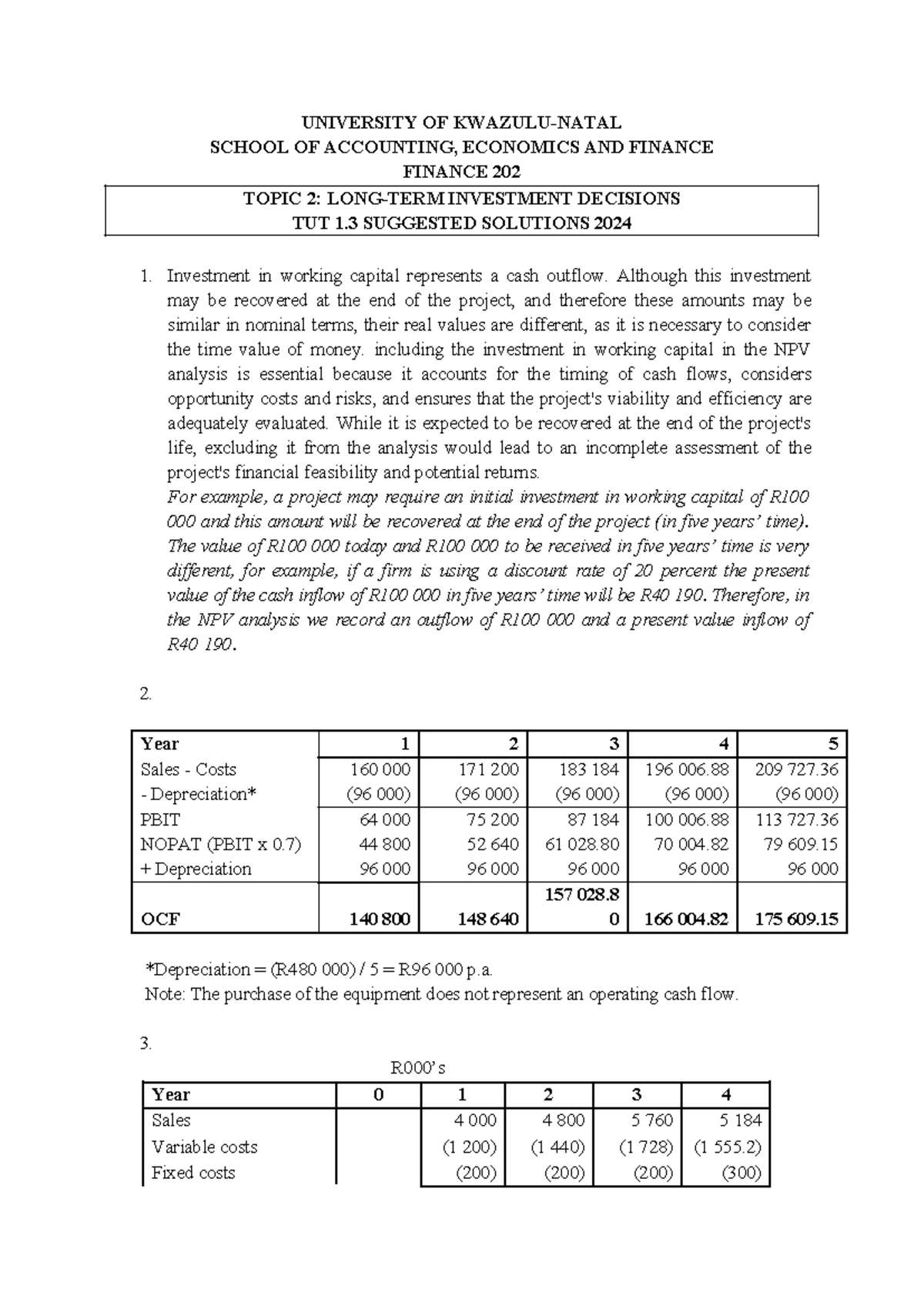 UNIVERSITY OF KWAZULU-NATAL
SCHOOL OF ACCOUNTING, ECONOMICS AND FINANCE
FINANCE 202

TOPIC 2: LONG-TERM INVESTMENT DECISIONS
TUT 1.3 SUGGESTED SOLUTIONS 2024

1. Investment in working capital represents a cash outflow. Although this investment may be recovered at the end of the project, and therefore these amounts may be similar in nominal terms, their real values are different, as it is necessary to consider the time value of money. including the investment in working capital in the NPV analysis is essential because it accounts for the timing of cash flows, considers opportunity costs and risks, and ensures that the project's viability and efficiency are adequately evaluated. While it is expected to be recovered at the end of the project's life, excluding it from the analysis would lead to an incomplete assessment of the project's financial feasibility and potential returns.
For example, a project may require an initial investment in working capital of R100 000 and this amount will be recovered at the end of the project (in five years' time). The value of R100 000 today and R100 000 to be received in five years' time is very different, for example, if a firm is using a discount rate of 20 percent the present value of the cash inflow of R100 000 in five years' time will be R40 190. Therefore, in the NPV analysis we record an outflow of R100 000 and a present value inflow of R40 190.

2.

| Year | 1 | 2 | 3 | 4 | 5 |
|---|---|---|---|---|---|
| Sales - Costs | 160 000 | 171 200 | 183 184 | 196 006.88 | 209 727.36 |
| - Depreciation* | (96 000) | (96 000) | (96 000) | (96 000) | (96 000) |
| PBIT | 64 000 | 75 200 | 87 184 | 100 006.88 | 113 727.36 |
| NOPAT (PBIT x 0.7) | 44 800 | 52 640 | 61 028.80 | 70 004.82 | 79 609.15 |
| + Depreciation | 96 000 | 96 000 | 96 000 | 96 000 | 96 000 |
| OCF | 140 800 | 148 640 | 157 028.80 | 166 004.82 | 175 609.15 |

*Depreciation = (R480 000) / 5 = R96 000 p.a.
Note: The purchase of the equipment does not represent an operating cash flow.

3.
R000's

| Year | 0 | 1 | 2 | 3 | 4 |
|---|---|---|---|---|---|
| Sales | | 4 000 | 4 800 | 5 760 | 5 184 |
| Variable costs | | (1 200) | (1 440) | (1 728) | (1 555.2) |
| Fixed costs | | (200) | (200) | (200) | (300) |